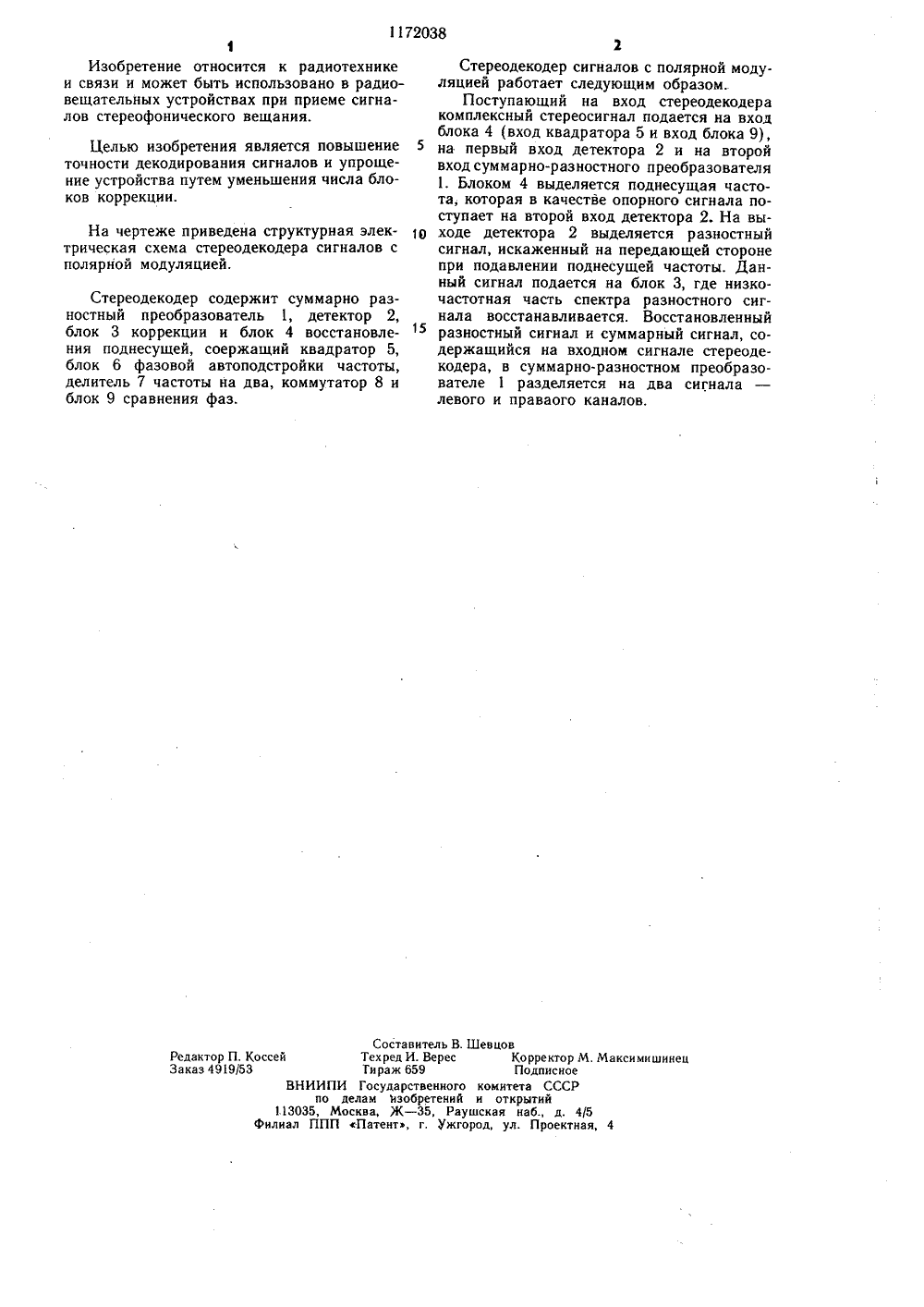 1172038

1

Изобретение относится к радиотехнике и связи и может быть использовано в радиовещательных устройствах при приеме сигналов стереофонического вещания.

Целью изобретения является повышение точности декодирования сигналов и упрощение устройства путем уменьшения числа блоков коррекции.

На чертеже приведена структурная электрическая схема стереодекодера сигналов с полярной модуляцией.

Стереодекодер содержит суммарно разностный преобразователь 1, детектор 2, блок 3 коррекции и блок 4 восстановления поднесущей, соержащий квадратор 5, блок 6 фазовой автоподстройки частоты, делитель 7 частоты на два, коммутатор 8 и блок 9 сравнения фаз.

2

Стереодекодер сигналов с полярной модуляцией работает следующим образом.

Поступающий на вход стереодекодера комплексный стереосигнал подается на вход блока 4 (вход квадратора 5 и вход блока 9), на первый вход детектора 2 и на второй вход суммарно-разностного преобразователя 1. Блоком 4 выделяется поднесущая частота, которая в качестве опорного сигнала поступает на второй вход детектора 2. На выходе детектора 2 выделяется разностный сигнал, искаженный на передающей стороне при подавлении поднесущей частоты. Данный сигнал подается на блок 3, где низкочастотная часть спектра разностного сигнала восстанавливается. Восстановленный разностный сигнал и суммарный сигнал, содержащийся на входном сигнале стереодекодера, в суммарно-разностном преобразователе 1 разделяется на два сигнала — левого и праваого каналов.

5

10

15

Составитель В. Шевцов
Редактор П. Коссей Техред И. Верес Корректор М. Максимишинец
Заказ 4919/53 Тираж 659 Подписное
ВНИИПИ Государственного комитета СССР
по делам изобретений и открытий
113035, Москва, Ж—35, Раушская наб., д. 4/5
Филиал ППП «Патент», г. Ужгород, ул. Проектная, 4